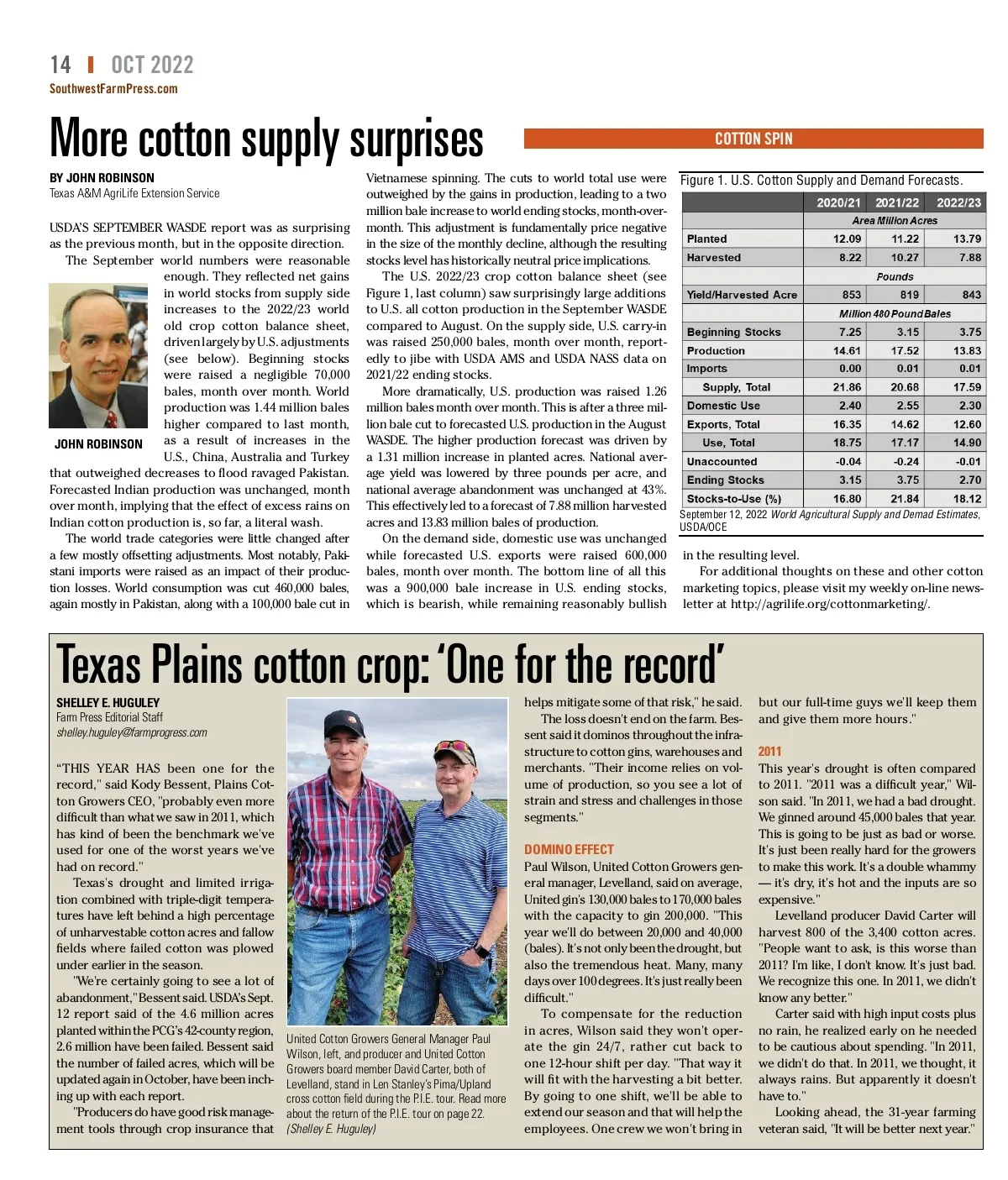 14 | OCT 2022
SouthwestFarmPress.com

More cotton supply surprises

COTTON SPIN

BY JOHN ROBINSON
Texas A&M AgriLife Extension Service

USDA'S SEPTEMBER WASDE report was as surprising as the previous month, but in the opposite direction.

The September world numbers were reasonable enough. They reflected net gains in world stocks from supply side increases to the 2022/23 world old crop cotton balance sheet, driven largely by U.S. adjustments (see below). Beginning stocks were raised a negligible 70,000 bales, month over month. World production was 1.44 million bales higher compared to last month, as a result of increases in the U.S., China, Australia and Turkey that outweighed decreases to flood ravaged Pakistan. Forecasted Indian production was unchanged, month over month, implying that the effect of excess rains on Indian cotton production is, so far, a literal wash.

JOHN ROBINSON

The world trade categories were little changed after a few mostly offsetting adjustments. Most notably, Pakistani imports were raised as an impact of their production losses. World consumption was cut 460,000 bales, again mostly in Pakistan, along with a 100,000 bale cut in Vietnamese spinning. The cuts to world total use were outweighed by the gains in production, leading to a two million bale increase to world ending stocks, month-over-month. This adjustment is fundamentally price negative in the size of the monthly decline, although the resulting stocks level has historically neutral price implications.

The U.S. 2022/23 crop cotton balance sheet (see Figure 1, last column) saw surprisingly large additions to U.S. all cotton production in the September WASDE compared to August. On the supply side, U.S. carry-in was raised 250,000 bales, month over month, reportedly to jibe with USDA AMS and USDA NASS data on 2021/22 ending stocks.

More dramatically, U.S. production was raised 1.26 million bales month over month. This is after a three million bale cut to forecasted U.S. production in the August WASDE. The higher production forecast was driven by a 1.31 million increase in planted acres. National average yield was lowered by three pounds per acre, and national average abandonment was unchanged at 43%. This effectively led to a forecast of 7.88 million harvested acres and 13.83 million bales of production.

On the demand side, domestic use was unchanged while forecasted U.S. exports were raised 600,000 bales, month over month. The bottom line of all this was a 900,000 bale increase in U.S. ending stocks, which is bearish, while remaining reasonably bullish in the resulting level.

For additional thoughts on these and other cotton marketing topics, please visit my weekly on-line newsletter at http://agrilife.org/cottonmarketing/.

Figure 1. U.S. Cotton Supply and Demand Forecasts.

| | 2020/21 | 2021/22 | 2022/23 |
|---|---|---|---|
| | Area Million Acres | | |
| Planted | 12.09 | 11.22 | 13.79 |
| Harvested | 8.22 | 10.27 | 7.88 |
| | Pounds | | |
| Yield/Harvested Acre | 853 | 819 | 843 |
| | Million 480 Pound Bales | | |
| Beginning Stocks | 7.25 | 3.15 | 3.75 |
| Production | 14.61 | 17.52 | 13.83 |
| Imports | 0.00 | 0.01 | 0.01 |
| Supply, Total | 21.86 | 20.68 | 17.59 |
| Domestic Use | 2.40 | 2.55 | 2.30 |
| Exports, Total | 16.35 | 14.62 | 12.60 |
| Use, Total | 18.75 | 17.17 | 14.90 |
| Unaccounted | -0.04 | -0.24 | -0.01 |
| Ending Stocks | 3.15 | 3.75 | 2.70 |
| Stocks-to-Use (%) | 16.80 | 21.84 | 18.12 |

September 12, 2022 World Agricultural Supply and Demad Estimates, USDA/OCE

Texas Plains cotton crop: 'One for the record'

SHELLEY E. HUGULEY
Farm Press Editorial Staff
shelley.huguley@farmprogress.com

"THIS YEAR HAS been one for the record," said Kody Bessent, Plains Cotton Growers CEO, "probably even more difficult than what we saw in 2011, which has kind of been the benchmark we've used for one of the worst years we've had on record."

Texas's drought and limited irrigation combined with triple-digit temperatures have left behind a high percentage of unharvestable cotton acres and fallow fields where failed cotton was plowed under earlier in the season.

"We're certainly going to see a lot of abandonment," Bessent said. USDA's Sept. 12 report said of the 4.6 million acres planted within the PCG's 42-county region, 2.6 million have been failed. Bessent said the number of failed acres, which will be updated again in October, have been inching up with each report.

"Producers do have good risk management tools through crop insurance that helps mitigate some of that risk," he said.

United Cotton Growers General Manager Paul Wilson, left, and producer and United Cotton Growers board member David Carter, both of Levelland, stand in Len Stanley's Pima/Upland cross cotton field during the P.I.E. tour. Read more about the return of the P.I.E. tour on page 22. (Shelley E. Huguley)

The loss doesn't end on the farm. Bessent said it dominos throughout the infrastructure to cotton gins, warehouses and merchants. "Their income relies on volume of production, so you see a lot of strain and stress and challenges in those segments."

DOMINO EFFECT
Paul Wilson, United Cotton Growers general manager, Levelland, said on average, United gin's 130,000 bales to 170,000 bales with the capacity to gin 200,000. "This year we'll do between 20,000 and 40,000 (bales). It's not only been the drought, but also the tremendous heat. Many, many days over 100 degrees. It's just really been difficult."

To compensate for the reduction in acres, Wilson said they won't operate the gin 24/7, rather cut back to one 12-hour shift per day. "That way it will fit with the harvesting a bit better. By going to one shift, we'll be able to extend our season and that will help the employees. One crew we won't bring in but our full-time guys we'll keep them and give them more hours."

2011
This year's drought is often compared to 2011. "2011 was a difficult year," Wilson said. "In 2011, we had a bad drought. We ginned around 45,000 bales that year. This is going to be just as bad or worse. It's just been really hard for the growers to make this work. It's a double whammy — it's dry, it's hot and the inputs are so expensive."

Levelland producer David Carter will harvest 800 of the 3,400 cotton acres. "People want to ask, is this worse than 2011? I'm like, I don't know. It's just bad. We recognize this one. In 2011, we didn't know any better."

Carter said with high input costs plus no rain, he realized early on he needed to be cautious about spending. "In 2011, we didn't do that. In 2011, we thought, it always rains. But apparently it doesn't have to."

Looking ahead, the 31-year farming veteran said, "It will be better next year."